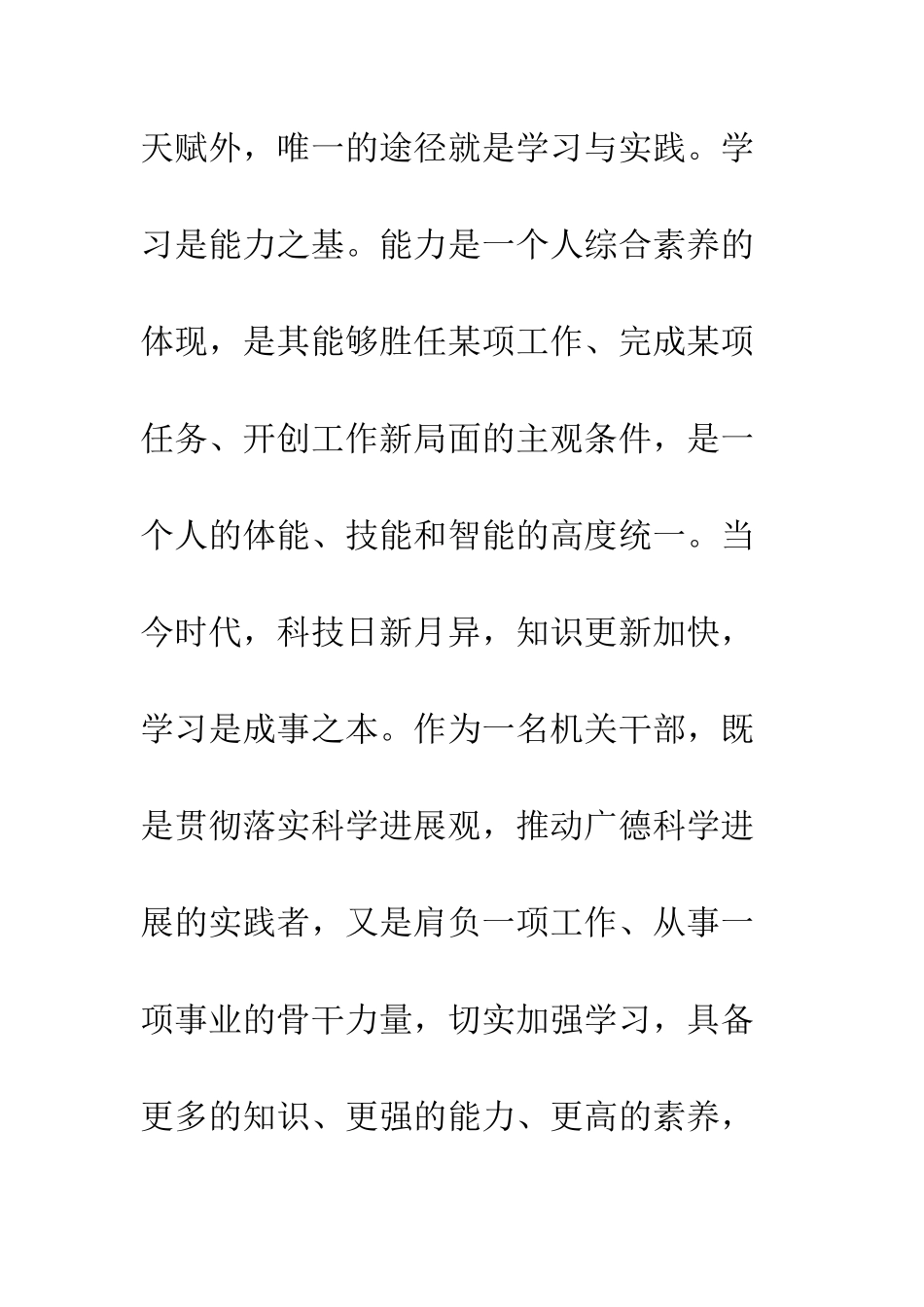 天赋外，唯一的途径就是学习与实践。学习是能力之基。能力是一个人综合素养的体现，是其能够胜任某项工作、完成某项任务、开创工作新局面的主观条件，是一个人的体能、技能和智能的高度统一。当今时代，科技日新月异，知识更新加快，学习是成事之本。作为一名机关干部，既是贯彻落实科学进展观，推动广德科学进展的实践者，又是肩负一项工作、从事一项事业的骨干力量，切实加强学习，具备更多的知识、更强的能力、更高的素养，